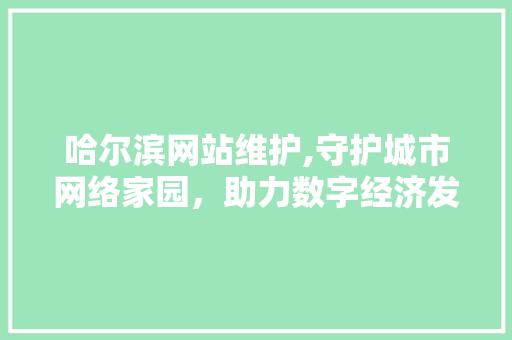 哈尔滨网站维护,守护城市网络家园，助力数字经济发